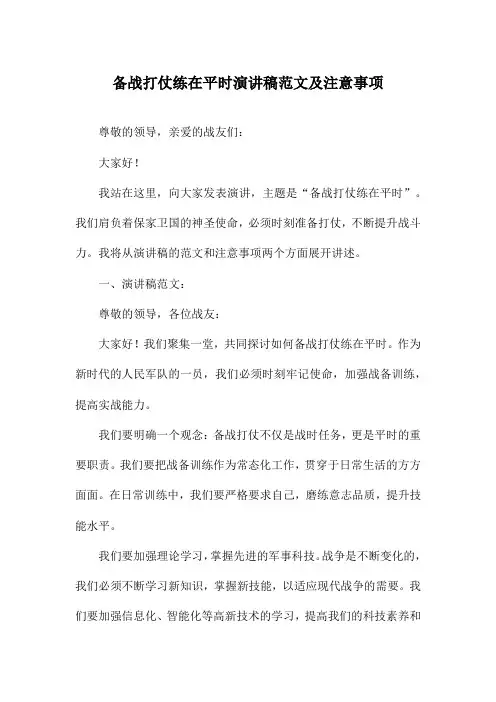 备战打仗练在平时演讲稿范文及注意事项

尊敬的领导，亲爱的战友们：

大家好！

我站在这里，向大家发表演讲，主题是“备战打仗练在平时”。我们肩负着保家卫国的神圣使命，必须时刻准备打仗，不断提升战斗力。我将从演讲稿的范文和注意事项两个方面展开讲述。

一、演讲稿范文：

尊敬的领导，各位战友：

大家好！我们聚集一堂，共同探讨如何备战打仗练在平时。作为新时代的人民军队的一员，我们必须时刻牢记使命，加强战备训练，提高实战能力。

我们要明确一个观念：备战打仗不仅是战时任务，更是平时的重要职责。我们要把战备训练作为常态化工作，贯穿于日常生活的方方面面。在日常训练中，我们要严格要求自己，磨练意志品质，提升技能水平。

我们要加强理论学习，掌握先进的军事科技。战争是不断变化的，我们必须不断学习新知识，掌握新技能，以适应现代战争的需要。我们要加强信息化、智能化等高新技术的学习，提高我们的科技素养和